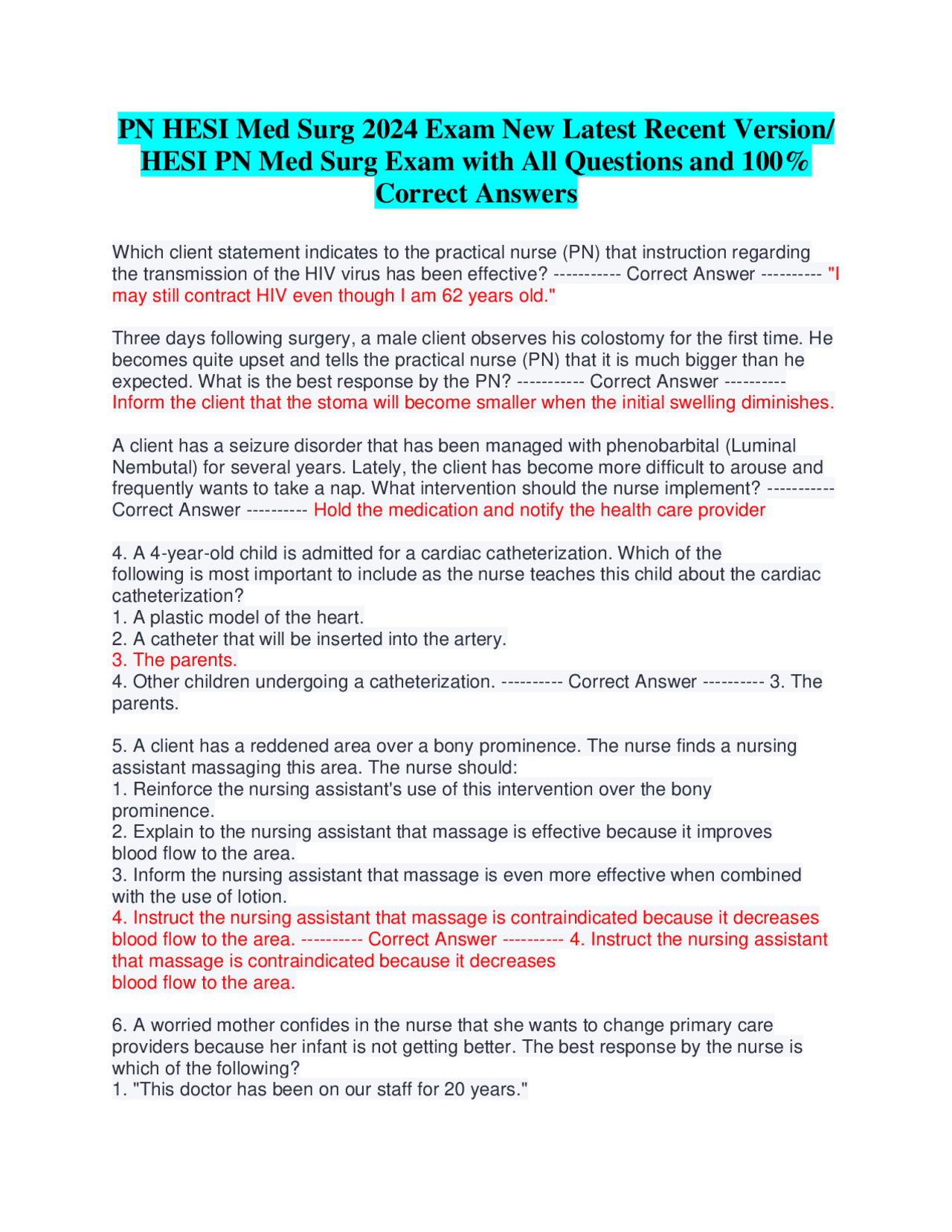 PN HESI Med Surg 2024 Exam New Latest Recent Version/ HESI PN Med Surg Exam with All Questions and 100% Correct Answers

Which client statement indicates to the practical nurse (PN) that instruction regarding the transmission of the HIV virus has been effective? ----------- Correct Answer ---------- "I may still contract HIV even though I am 62 years old."

Three days following surgery, a male client observes his colostomy for the first time. He becomes quite upset and tells the practical nurse (PN) that it is much bigger than he expected. What is the best response by the PN? ----------- Correct Answer ---------- Inform the client that the stoma will become smaller when the initial swelling diminishes.

A client has a seizure disorder that has been managed with phenobarbital (Luminal Nembutal) for several years. Lately, the client has become more difficult to arouse and frequently wants to take a nap. What intervention should the nurse implement? ----------- Correct Answer ---------- Hold the medication and notify the health care provider

4. A 4-year-old child is admitted for a cardiac catheterization. Which of the following is most important to include as the nurse teaches this child about the cardiac catheterization?
1. A plastic model of the heart.
2. A catheter that will be inserted into the artery.
3. The parents.
4. Other children undergoing a catheterization. ---------- Correct Answer ---------- 3. The parents.

5. A client has a reddened area over a bony prominence. The nurse finds a nursing assistant massaging this area. The nurse should:
1. Reinforce the nursing assistant's use of this intervention over the bony prominence.
2. Explain to the nursing assistant that massage is effective because it improves blood flow to the area.
3. Inform the nursing assistant that massage is even more effective when combined with the use of lotion.
4. Instruct the nursing assistant that massage is contraindicated because it decreases blood flow to the area. ---------- Correct Answer ---------- 4. Instruct the nursing assistant that massage is contraindicated because it decreases blood flow to the area.

6. A worried mother confides in the nurse that she wants to change primary care providers because her infant is not getting better. The best response by the nurse is which of the following?
1. "This doctor has been on our staff for 20 years."